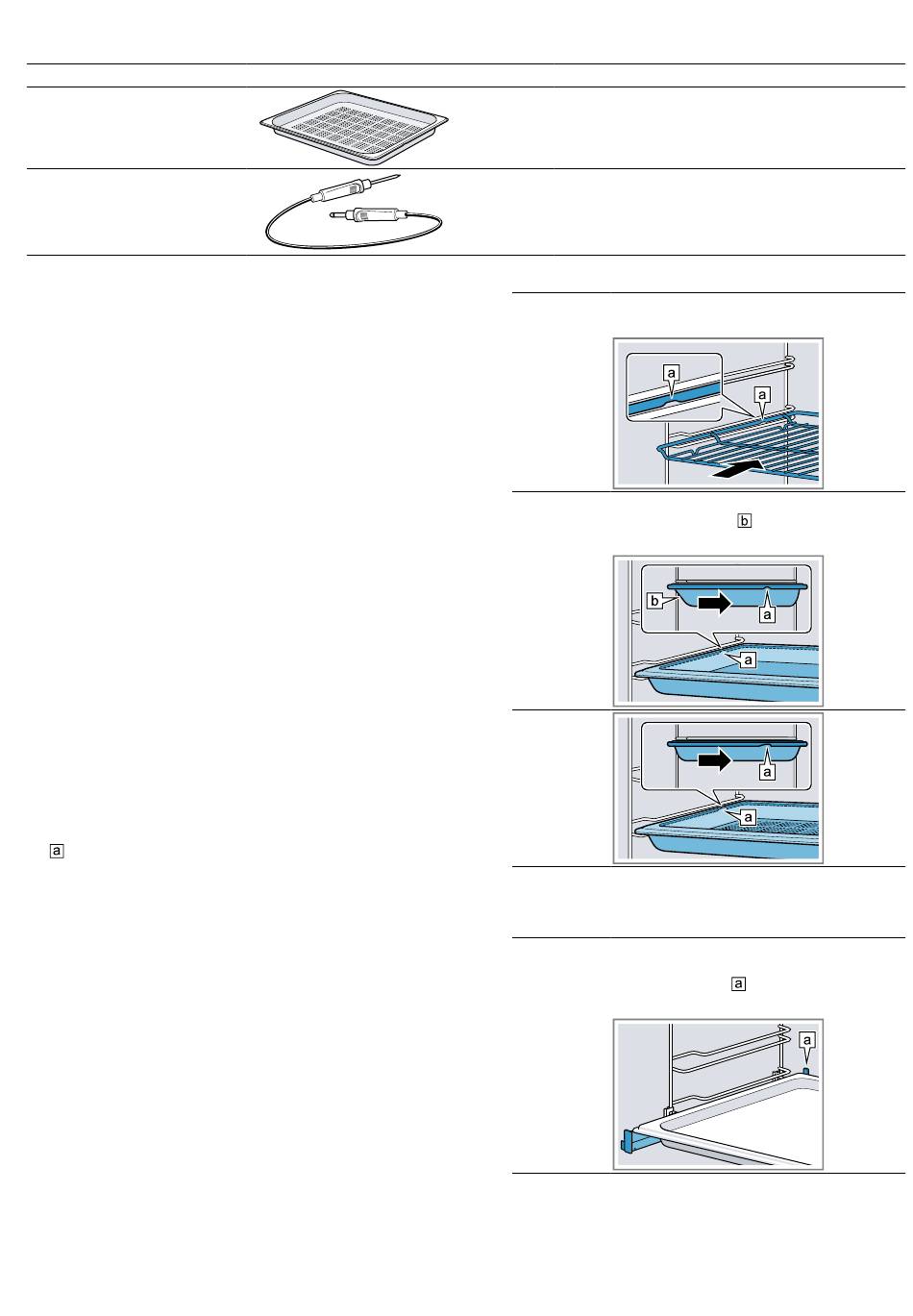 a

a

b

b

a

a

a

a

a

a

a